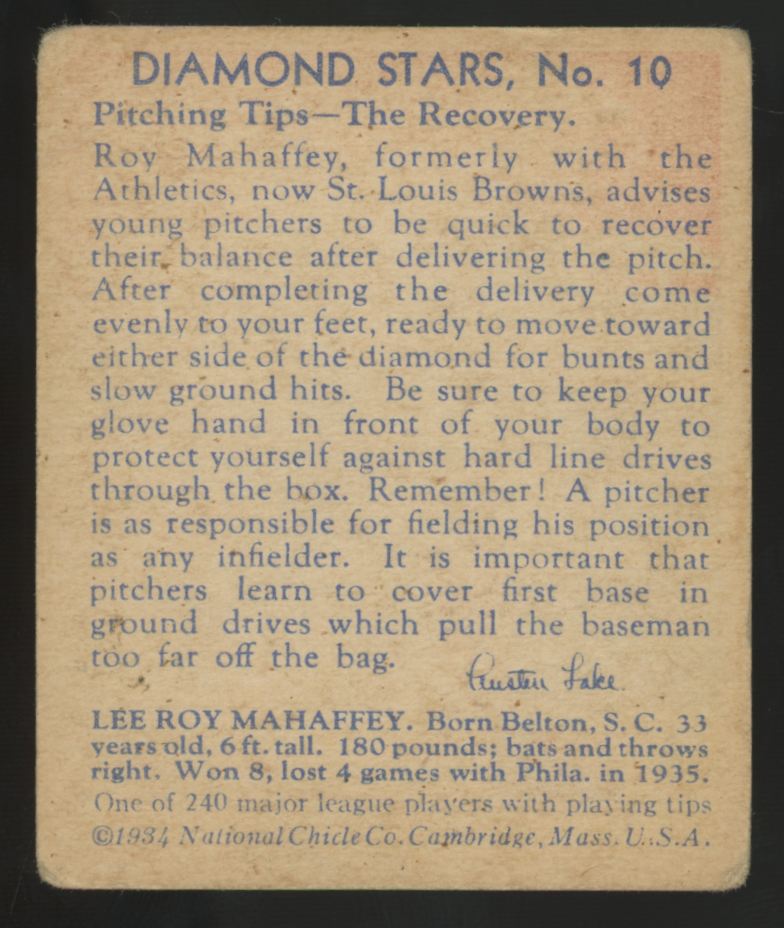 DIAMOND STARS, No. 10

Pitching Tips—The Recovery.

Roy Mahaffey, formerly with the Athletics, now St. Louis Browns, advises young pitchers to be quick to recover their balance after delivering the pitch. After completing the delivery come evenly to your feet, ready to move toward either side of the diamond for bunts and slow ground hits. Be sure to keep your glove hand in front of your body to protect yourself against hard line drives through the box. Remember! A pitcher is as responsible for fielding his position as any infielder. It is important that pitchers learn to cover first base in ground drives which pull the baseman too far off the bag.

Austen Lake

LEE ROY MAHAFFEY. Born Belton, S. C. 33 years old, 6 ft. tall. 180 pounds; bats and throws right. Won 8, lost 4 games with Phila. in 1935.

One of 240 major league players with playing tips

©1934 National Chicle Co. Cambridge, Mass. U.S.A.